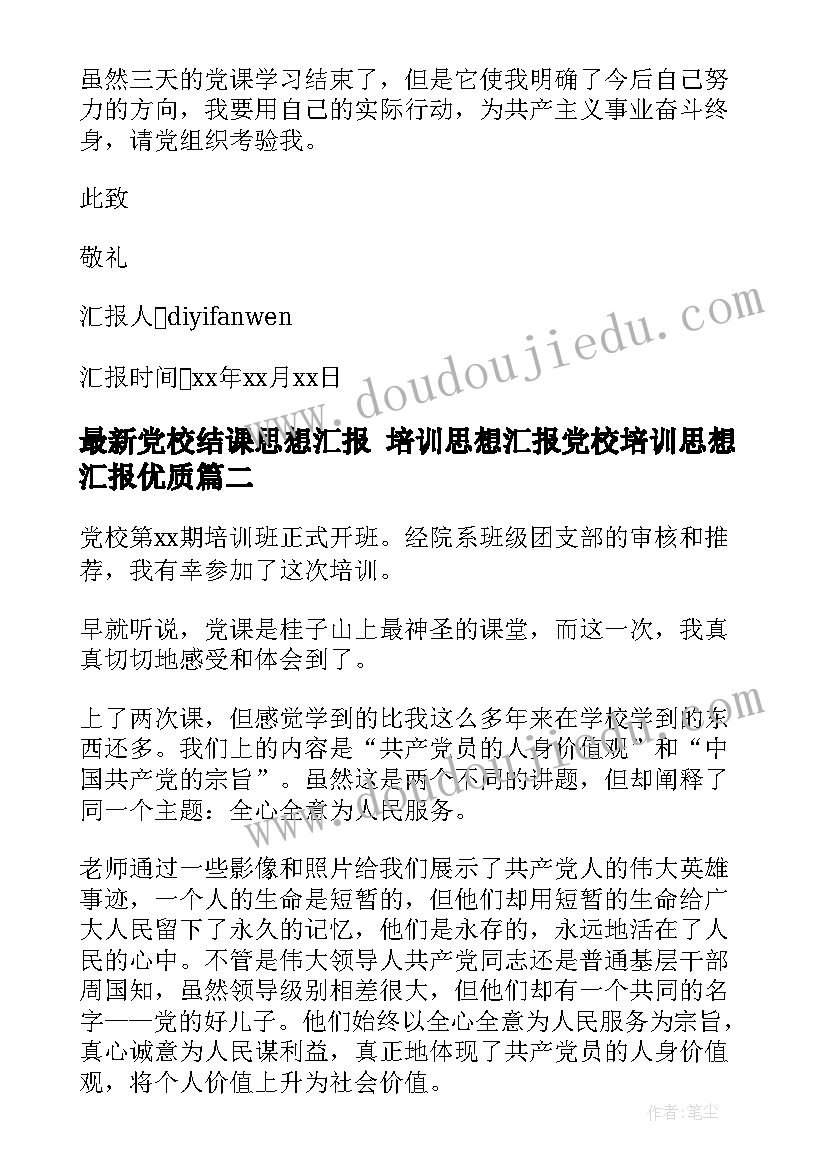 虽然三天的党课学习结束了，但是它使我明确了今后自己努力的方向，我要用自己的实际行动，为共产主义事业奋斗终身，请党组织考验我。

此致

敬礼

汇报人□diyifanwen

汇报时间□xx年xx月xx日

www.doudoujiedu.com

最新党校结课思想汇报 培训思想汇报党校培训思想汇报优质篇二

党校第xx期培训班正式开班。经院系班级团支部的审核和推荐，我有幸参加了这次培训。

早就听说，党课是桂子山上最神圣的课堂，而这一次，我真真切切地感受和体会到了。

上了两次课，但感觉学到的比我这么多年来在学校学到的东西还多。我们上的内容是“共产党员的人身价值观”和“中国共产党的宗旨”。虽然这是两个不同的讲题，但却阐释了同一个主题：全心全意为人民服务。

老师通过一些影像和照片给我们展示了共产党人的伟大英雄事迹，一个人的生命是短暂的，但他们却用短暂的生命给广大人民留下了永久的记忆，他们是永存的，永远地活在了人民的心中。不管是伟大领导人共产党同志还是普通基层干部周国知，虽然领导级别相差很大，但他们却有一个共同的名字——党的好儿子。他们始终以全心全意为人民服务为宗旨，真心诚意为人民谋利益，真正地体现了共产党员的人身价值观，将个人价值上升为社会价值。

作者：笔尘